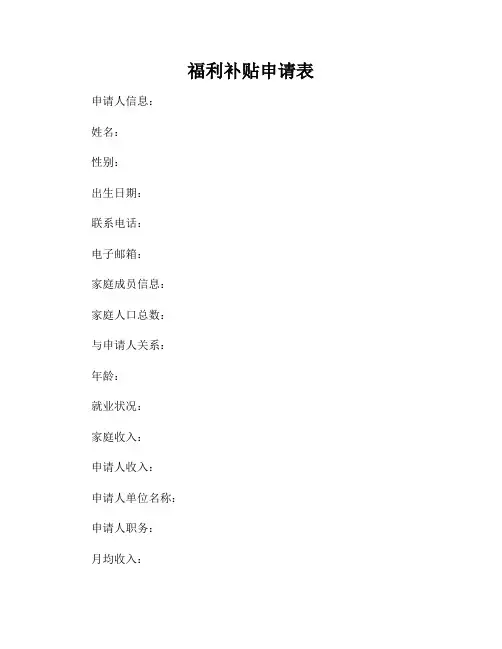 福利补贴申请表

申请人信息：

姓名：

性别：

出生日期：

联系电话：

电子邮箱：

家庭成员信息：

家庭人口总数：

与申请人关系：

年龄：

就业状况：

家庭收入：

申请人收入：

申请人单位名称：

申请人职务：

月均收入：